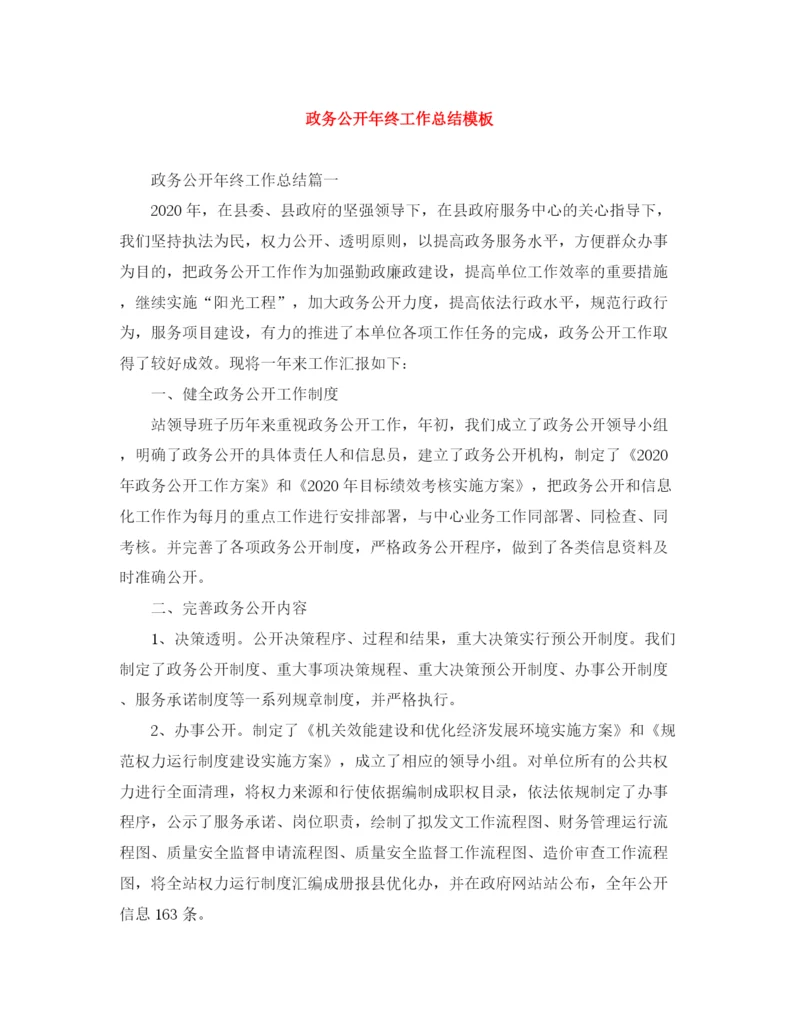 政务公开年终工作总结模板

政务公开年终工作总结篇一

2020年，在县委、县政府的坚强领导下，在县政府服务中心的关心指导下，我们坚持执法为民，权力公开、透明原则，以提高政务服务水平，方便群众办事为目的，把政务公开工作作为加强勤政廉政建设，提高单位工作效率的重要措施，继续实施“阳光工程”，加大政务公开力度，提高依法行政水平，规范行政行为，服务项目建设，有力的推进了本单位各项工作任务的完成，政务公开工作取得了较好成效。现将一年来工作汇报如下：

一、健全政务公开工作制度

站领导班子历年来重视政务公开工作，年初，我们成立了政务公开领导小组，明确了政务公开的具体责任人和信息员，建立了政务公开机构，制定了《2020年政务公开工作方案》和《2020年目标绩效考核实施方案》，把政务公开和信息化工作作为每月的重点工作进行安排部署，与中心业务工作同部署、同检查、同考核。并完善了各项政务公开制度，严格政务公开程序，做到了各类信息资料及时准确公开。

二、完善政务公开内容

1、决策透明。公开决策程序、过程和结果，重大决策实行预公开制度。我们制定了政务公开制度、重大事项决策规程、重大决策预公开制度、办事公开制度、服务承诺制度等一系列规章制度，并严格执行。

2、办事公开。制定了《机关效能建设和优化经济发展环境实施方案》和《规范权力运行制度建设实施方案》，成立了相应的领导小组。对单位所有的公共权力进行全面清理，将权力来源和行使依据编制成职权目录，依法依规制定了办事程序，公示了服务承诺、岗位职责，绘制了拟发文工作流程图、财务管理运行流程图、质量安全监督申请流程图、质量安全监督工作流程图、造价审查工作流程图，将全站权力运行制度汇编成册报县优化办，并在政府网站站公布，全年公开信息163条。